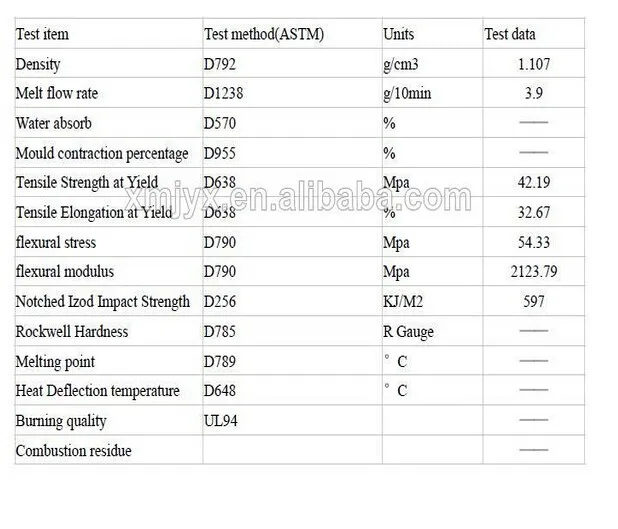 | Test item | Test method(ASTM) | Units | Test data |
|---|---|---|---|
| Density | D792 | g/cm3 | 1.107 |
| Melt flow rate | D1238 | g/10min | 3.9 |
| Water absorb | D570 | % | —— |
| Mould contraction percentage | D955 | % | —— |
| Tensile Strength at Yield | D638 | Mpa | 42.19 |
| Tensile Elongation at Yield | D638 | % | 32.67 |
| flexural stress | D790 | Mpa | 54.33 |
| flexural modulus | D790 | Mpa | 2123.79 |
| Notched Izod Impact Strength | D256 | KJ/M2 | 597 |
| Rockwell Hardness | D785 | R Gauge | —— |
| Melting point | D789 | ° C | —— |
| Heat Deflection temperature | D648 | ° C | —— |
| Burning quality | UL94 | | —— |
| Combustion residue | | | —— |

xmjyx.en.alibaba.com